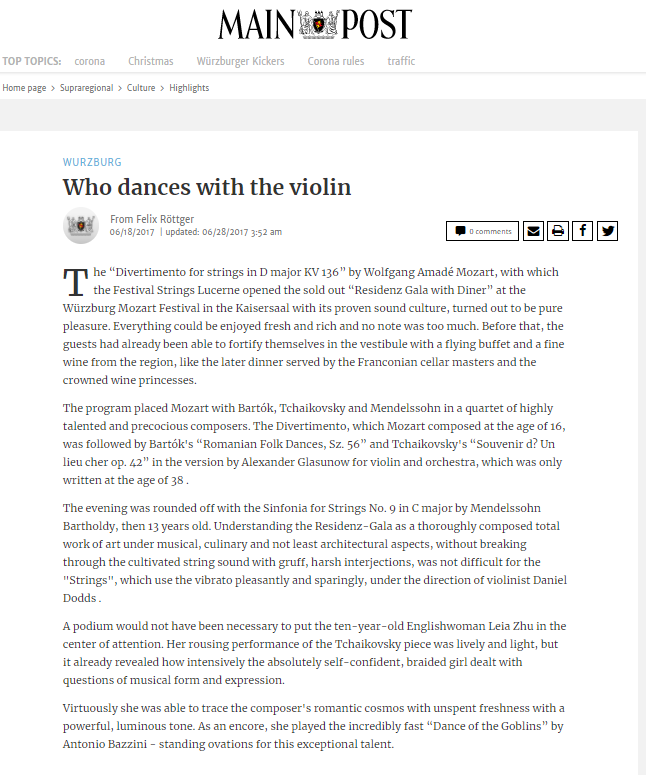 MAIN POST

TOP TOPICS: corona Christmas Würzburger Kickers Corona rules traffic

Home page > Supraregional > Culture > Highlights

WURZBURG

Who dances with the violin

From Felix Röttger
06/18/2017 | updated: 06/28/2017 3:52 am

0 comments

The “Divertimento for strings in D major KV 136” by Wolfgang Amadé Mozart, with which the Festival Strings Lucerne opened the sold out “Residenz Gala with Diner” at the Würzburg Mozart Festival in the Kaisersaal with its proven sound culture, turned out to be pure pleasure. Everything could be enjoyed fresh and rich and no note was too much. Before that, the guests had already been able to fortify themselves in the vestibule with a flying buffet and a fine wine from the region, like the later dinner served by the Franconian cellar masters and the crowned wine princesses.

The program placed Mozart with Bartók, Tchaikovsky and Mendelssohn in a quartet of highly talented and precocious composers. The Divertimento, which Mozart composed at the age of 16, was followed by Bartók's “Romanian Folk Dances, Sz. 56” and Tchaikovsky's “Souvenir d? Un lieu cher op. 42” in the version by Alexander Glasunow for violin and orchestra, which was only written at the age of 38 .

The evening was rounded off with the Sinfonia for Strings No. 9 in C major by Mendelssohn Bartholdy, then 13 years old. Understanding the Residenz-Gala as a thoroughly composed total work of art under musical, culinary and not least architectural aspects, without breaking through the cultivated string sound with gruff, harsh interjections, was not difficult for the "Strings", which use the vibrato pleasantly and sparingly, under the direction of violinist Daniel Dodds .

A podium would not have been necessary to put the ten-year-old Englishwoman Leia Zhu in the center of attention. Her rousing performance of the Tchaikovsky piece was lively and light, but it already revealed how intensively the absolutely self-confident, braided girl dealt with questions of musical form and expression.

Virtuously she was able to trace the composer's romantic cosmos with unspent freshness with a powerful, luminous tone. As an encore, she played the incredibly fast “Dance of the Goblins” by Antonio Bazzini - standing ovations for this exceptional talent.